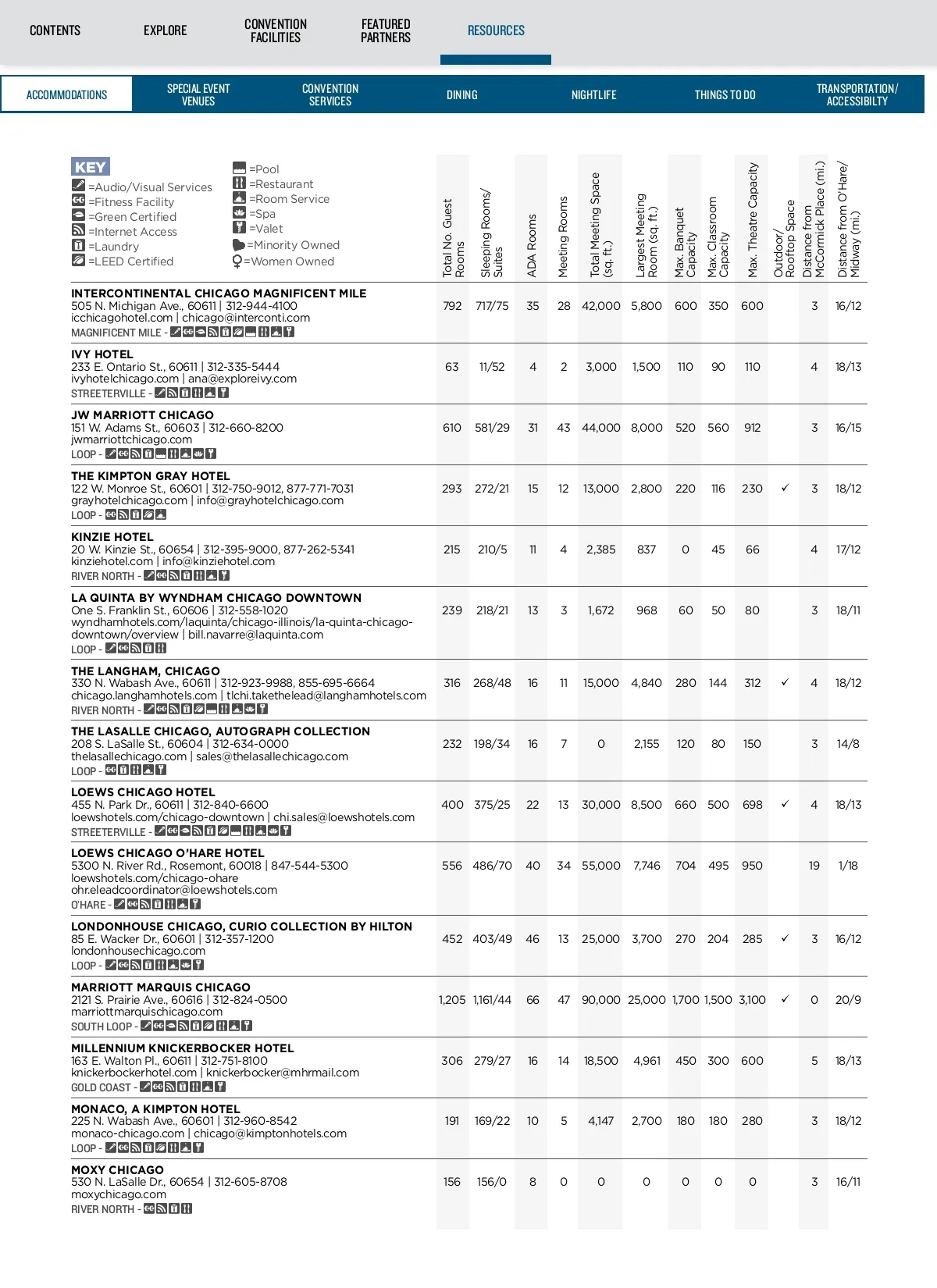 CONTENTS EXPLORE CONVENTION FACILITIES FEATURED PARTNERS RESOURCES

ACCOMMODATIONS SPECIAL EVENT VENUES CONVENTION SERVICES DINING NIGHTLIFE THINGS TO DO TRANSPORTATION/ ACCESSIBILTY

KEY
=Audio/Visual Services
=Fitness Facility
=Green Certified
=Internet Access
=Laundry
=LEED Certified
=Pool
=Restaurant
=Room Service
=Spa
=Valet
=Minority Owned
=Women Owned

| | Total No. Guest Rooms | Sleeping Rooms/ Suites | ADA Rooms | Meeting Rooms | Total Meeting Space (sq. ft.) | Largest Meeting Room (sq. ft.) | Max. Banquet Capacity | Max. Classroom Capacity | Max. Theatre Capacity | Outdoor/ Rooftop Space | Distance from McCormick Place (mi.) | Distance from O'Hare/ Midway (mi.) |
|---|---|---|---|---|---|---|---|---|---|---|---|---|
| INTERCONTINENTAL CHICAGO MAGNIFICENT MILE 505 N. Michigan Ave., 60611 \| 312-944-4100 icchicagohotel.com \| chicago@interconti.com MAGNIFICENT MILE - | 792 | 717/75 | 35 | 28 | 42,000 | 5,800 | 600 | 350 | 600 | | 3 | 16/12 |
| IVY HOTEL 233 E. Ontario St., 60611 \| 312-335-5444 ivyhotelchicago.com \| ana@exploreivy.com STREETERVILLE - | 63 | 11/52 | 4 | 2 | 3,000 | 1,500 | 110 | 90 | 110 | | 4 | 18/13 |
| JW MARRIOTT CHICAGO 151 W. Adams St., 60603 \| 312-660-8200 jwmarriottchicago.com LOOP - | 610 | 581/29 | 31 | 43 | 44,000 | 8,000 | 520 | 560 | 912 | | 3 | 16/15 |
| THE KIMPTON GRAY HOTEL 122 W. Monroe St., 60601 \| 312-750-9012, 877-771-7031 grayhotelchicago.com \| info@grayhotelchicago.com LOOP - | 293 | 272/21 | 15 | 12 | 13,000 | 2,800 | 220 | 116 | 230 | ✓ | 3 | 18/12 |
| KINZIE HOTEL 20 W. Kinzie St., 60654 \| 312-395-9000, 877-262-5341 kinziehotel.com \| info@kinziehotel.com RIVER NORTH - | 215 | 210/5 | 11 | 4 | 2,385 | 837 | 0 | 45 | 66 | | 4 | 17/12 |
| LA QUINTA BY WYNDHAM CHICAGO DOWNTOWN One S. Franklin St., 60606 \| 312-558-1020 wyndhamhotels.com/laquinta/chicago-illinois/la-quinta-chicago-downtown/overview \| bill.navarre@laquinta.com LOOP - | 239 | 218/21 | 13 | 3 | 1,672 | 968 | 60 | 50 | 80 | | 3 | 18/11 |
| THE LANGHAM, CHICAGO 330 N. Wabash Ave., 60611 \| 312-923-9988, 855-695-6664 chicago.langhamhotels.com \| tlchi.takethelead@langhamhotels.com RIVER NORTH - | 316 | 268/48 | 16 | 11 | 15,000 | 4,840 | 280 | 144 | 312 | ✓ | 4 | 18/12 |
| THE LASALLE CHICAGO, AUTOGRAPH COLLECTION 208 S. LaSalle St., 60604 \| 312-634-0000 thelasallechicago.com \| sales@thelasallechicago.com LOOP - | 232 | 198/34 | 16 | 7 | 0 | 2,155 | 120 | 80 | 150 | | 3 | 14/8 |
| LOEWS CHICAGO HOTEL 455 N. Park Dr., 60611 \| 312-840-6600 loewshotels.com/chicago-downtown \| chi.sales@loewshotels.com STREETERVILLE - | 400 | 375/25 | 22 | 13 | 30,000 | 8,500 | 660 | 500 | 698 | ✓ | 4 | 18/13 |
| LOEWS CHICAGO O'HARE HOTEL 5300 N. River Rd., Rosemont, 60018 \| 847-544-5300 loewshotels.com/chicago-ohare ohr.eleadcoordinator@loewshotels.com O'HARE - | 556 | 486/70 | 40 | 34 | 55,000 | 7,746 | 704 | 495 | 950 | | 19 | 1/18 |
| LONDONHOUSE CHICAGO, CURIO COLLECTION BY HILTON 85 E. Wacker Dr., 60601 \| 312-357-1200 londonhousechicago.com LOOP - | 452 | 403/49 | 46 | 13 | 25,000 | 3,700 | 270 | 204 | 285 | ✓ | 3 | 16/12 |
| MARRIOTT MARQUIS CHICAGO 2121 S. Prairie Ave., 60616 \| 312-824-0500 marriottmarquischicago.com SOUTH LOOP - | 1,205 | 1,161/44 | 66 | 47 | 90,000 | 25,000 | 1,700 | 1,500 | 3,100 | ✓ | 0 | 20/9 |
| MILLENNIUM KNICKERBOCKER HOTEL 163 E. Walton Pl., 60611 \| 312-751-8100 knickerbockerhotel.com \| knickerbocker@mhrmail.com GOLD COAST - | 306 | 279/27 | 16 | 14 | 18,500 | 4,961 | 450 | 300 | 600 | | 5 | 18/13 |
| MONACO, A KIMPTON HOTEL 225 N. Wabash Ave., 60601 \| 312-960-8542 monaco-chicago.com \| chicago@kimptonhotels.com LOOP - | 191 | 169/22 | 10 | 5 | 4,147 | 2,700 | 180 | 180 | 280 | | 3 | 18/12 |
| MOXY CHICAGO 530 N. LaSalle Dr., 60654 \| 312-605-8708 moxychicago.com RIVER NORTH - | 156 | 156/0 | 8 | 0 | 0 | 0 | 0 | 0 | 0 | | 3 | 16/11 |